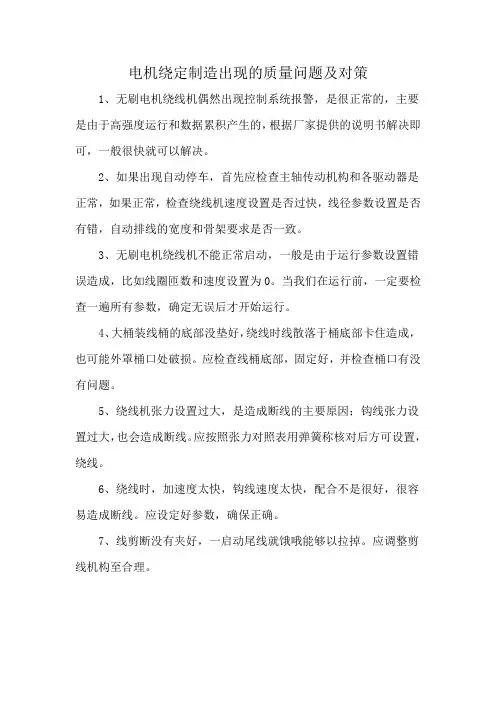 电机绕定制造出现的质量问题及对策

1、无刷电机绕线机偶然出现控制系统报警，是很正常的，主要是由于高强度运行和数据累积产生的，根据厂家提供的说明书解决即可，一般很快就可以解决。

2、如果出现自动停车，首先应检查主轴传动机构和各驱动器是正常，如果正常，检查绕线机速度设置是否过快，线径参数设置是否有错，自动排线的宽度和骨架要求是否一致。

3、无刷电机绕线机不能正常启动，一般是由于运行参数设置错误造成，比如线圈匝数和速度设置为0。当我们在运行前，一定要检查一遍所有参数，确定无误后才开始运行。

4、大桶装线桶的底部没垫好，绕线时线散落于桶底部卡住造成，也可能外罩桶口处破损。应检查线桶底部，固定好，并检查桶口有没有问题。

5、绕线机张力设置过大，是造成断线的主要原因；钩线张力设置过大，也会造成断线。应按照张力对照表用弹簧称核对后方可设置，绕线。

6、绕线时，加速度太快，钩线速度太快，配合不是很好，很容易造成断线。应设定好参数，确保正确。

7、线剪断没有夹好，一启动尾线就饿哦能够以拉掉。应调整剪线机构至合理。